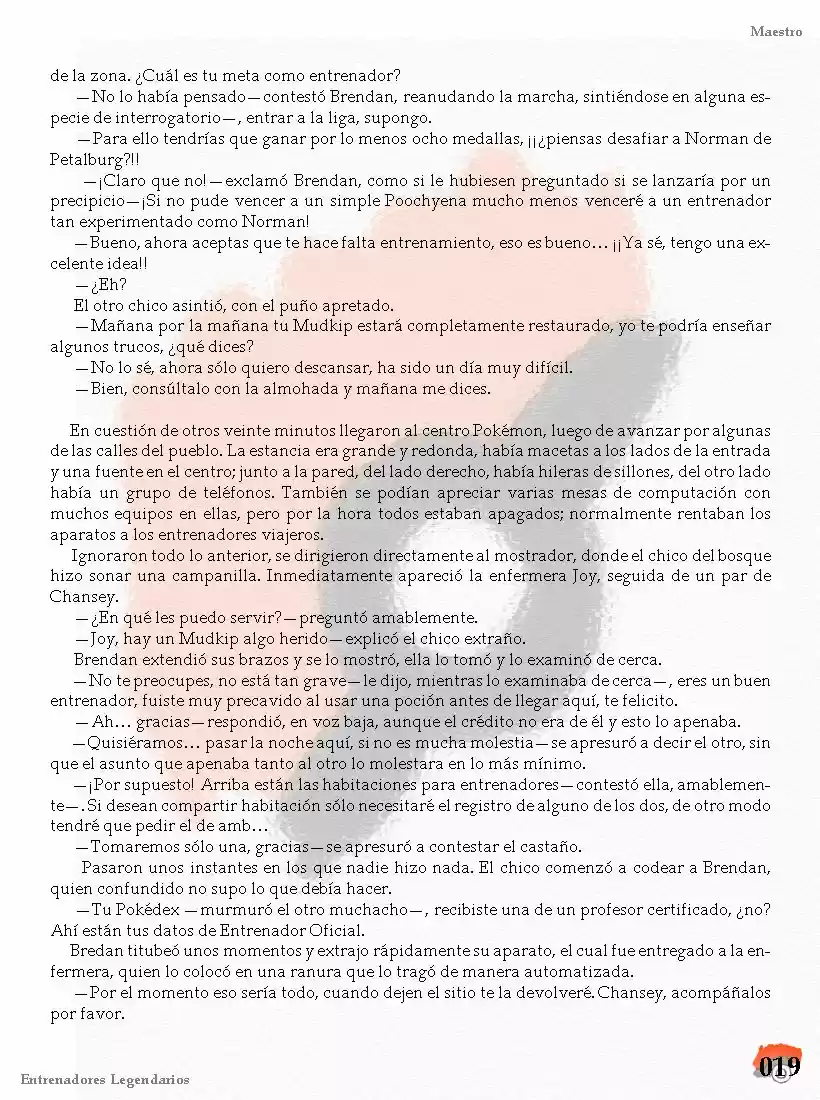 Maestro

de la zona. ¿Cuál es tu meta como entrenador?

—No lo había pensado—contestó Brendan, reanudando la marcha, sintiéndose en alguna especie de interrogatorio—, entrar a la liga, supongo.

—Para ello tendrías que ganar por lo menos ocho medallas, ¡¡¿piensas desafiar a Norman de Petalburg?!!

—¡Claro que no!—exclamó Brendan, como si le hubiesen preguntado si se lanzaría por un precipicio—¡Si no pude vencer a un simple Poochyena mucho menos venceré a un entrenador tan experimentado como Norman!

—Bueno, ahora aceptas que te hace falta entrenamiento, eso es bueno… ¡¡Ya sé, tengo una excelente idea!!

—¿Eh?

El otro chico asintió, con el puño apretado.

—Mañana por la mañana tu Mudkip estará completamente restaurado, yo te podría enseñar algunos trucos, ¿qué dices?

—No lo sé, ahora sólo quiero descansar, ha sido un día muy difícil.

—Bien, consúltalo con la almohada y mañana me dices.

En cuestión de otros veinte minutos llegaron al centro Pokémon, luego de avanzar por algunas de las calles del pueblo. La estancia era grande y redonda, había macetas a los lados de la entrada y una fuente en el centro; junto a la pared, del lado derecho, había hileras de sillones, del otro lado había un grupo de teléfonos. También se podían apreciar varias mesas de computación con muchos equipos en ellas, pero por la hora todos estaban apagados; normalmente rentaban los aparatos a los entrenadores viajeros.

Ignoraron todo lo anterior, se dirigieron directamente al mostrador, donde el chico del bosque hizo sonar una campanilla. Inmediatamente apareció la enfermera Joy, seguida de un par de Chansey.

—¿En qué les puedo servir?—preguntó amablemente.

—Joy, hay un Mudkip algo herido—explicó el chico extraño.

Brendan extendió sus brazos y se lo mostró, ella lo tomó y lo examinó de cerca.

—No te preocupes, no está tan grave—le dijo, mientras lo examinaba de cerca—, eres un buen entrenador, fuiste muy precavido al usar una poción antes de llegar aquí, te felicito.

—Ah… gracias—respondió, en voz baja, aunque el crédito no era de él y esto lo apenaba.

—Quisiéramos… pasar la noche aquí, si no es mucha molestia—se apresuró a decir el otro, sin que el asunto que apenaba tanto al otro lo molestara en lo más mínimo.

—¡Por supuesto! Arriba están las habitaciones para entrenadores—contestó ella, amablemente—. Si desean compartir habitación sólo necesitaré el registro de alguno de los dos, de otro modo tendré que pedir el de amb…

—Tomaremos sólo una, gracias—se apresuró a contestar el castaño.

Pasaron unos instantes en los que nadie hizo nada. El chico comenzó a codear a Brendan, quien confundido no supo lo que debía hacer.

—Tu Pokédex —murmuró el otro muchacho—, recibiste una de un profesor certificado, ¿no? Ahí están tus datos de Entrenador Oficial.

Bredan titubeó unos momentos y extrajo rápidamente su aparato, el cual fue entregado a la enfermera, quien lo colocó en una ranura que lo tragó de manera automatizada.

—Por el momento eso sería todo, cuando dejen el sitio te la devolveré. Chansey, acompáñalos por favor.

Entrenadores Legendarios

019